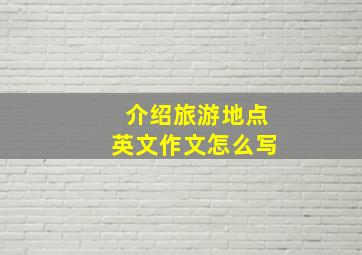 介绍旅游地点
英文作文怎么写